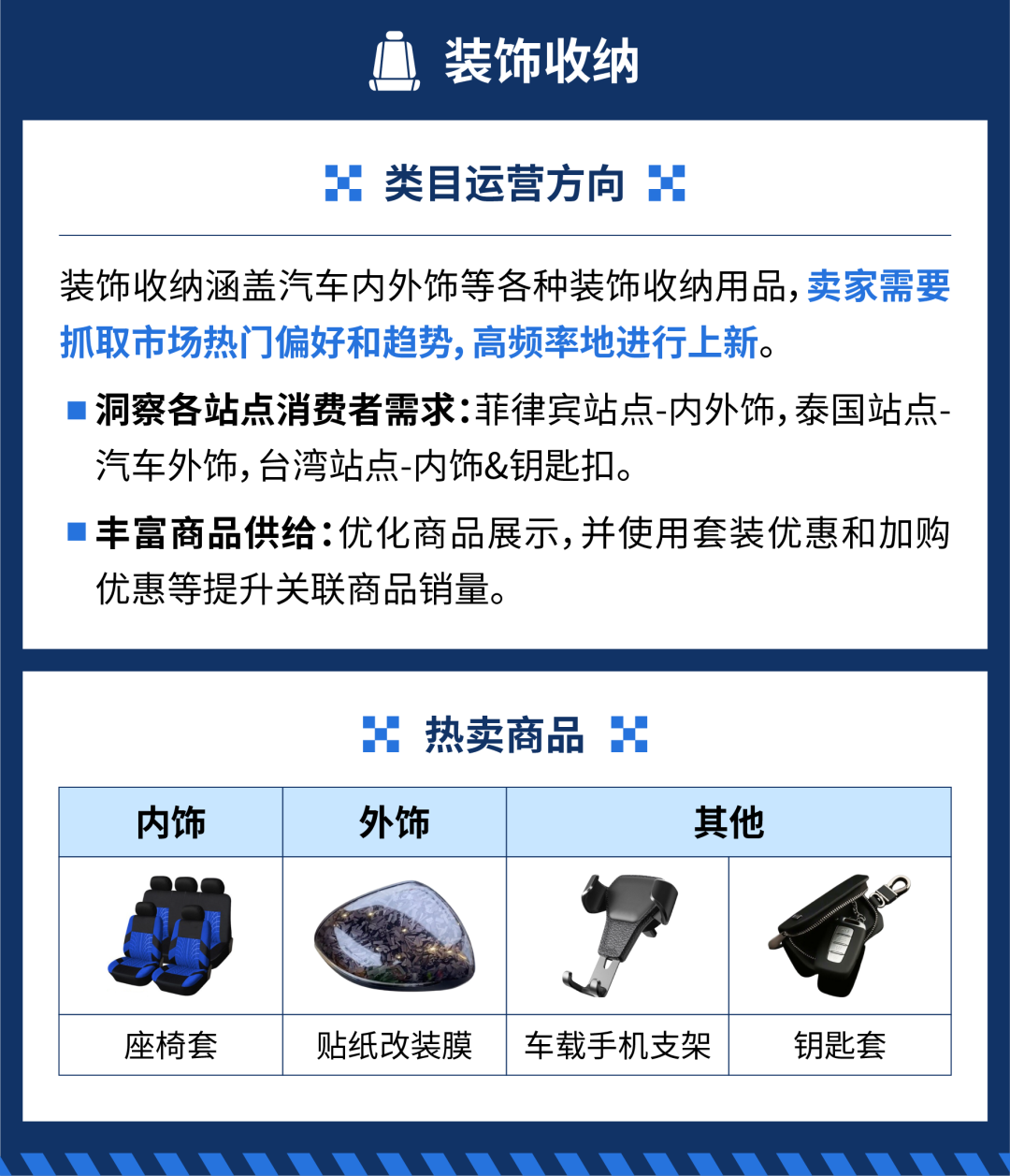 装饰收纳

类目运营方向

装饰收纳涵盖汽车内外饰等各种装饰收纳用品，卖家需要抓取市场热门偏好和趋势，高频率地进行上新。

■ 洞察各站点消费者需求：菲律宾站点-内外饰，泰国站点-汽车外饰，台湾站点-内饰&钥匙扣。

■ 丰富商品供给：优化商品展示，并使用套装优惠和加购优惠等提升关联商品销量。

热卖商品

| 内饰 | 外饰 | 其他 | |
|---|---|---|---|
| 座椅套 | 贴纸改装膜 | 车载手机支架 | 钥匙套 |